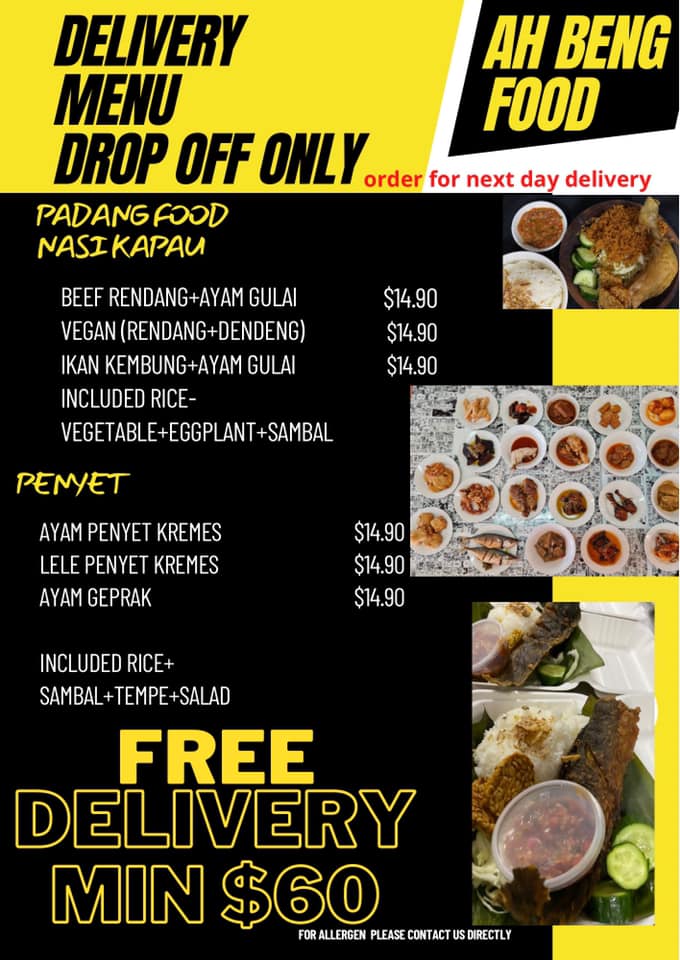 DELIVERY
MENU
DROP OFF ONLY

AH BENG
FOOD

order for next day delivery

PADANG FOOD
NASI KAPAU

BEEF RENDANG+AYAM GULAI $14.90
VEGAN (RENDANG+DENDENG) $14.90
IKAN KEMBUNG+AYAM GULAI $14.90
INCLUDED RICE-
VEGETABLE+EGGPLANT+SAMBAL

PENYET

AYAM PENYET KREMES $14.90
LELE PENYET KREMES $14.90
AYAM GEPRAK $14.90

INCLUDED RICE+
SAMBAL+TEMPE+SALAD

FREE
DELIVERY
MIN $60

FOR ALLERGEN PLEASE CONTACT US DIRECTLY